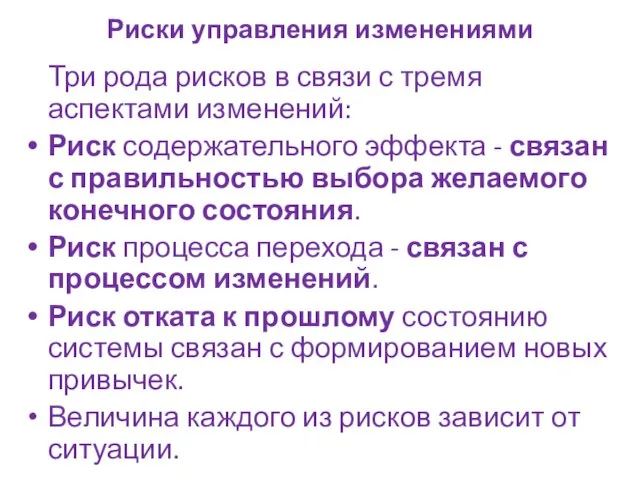 Риски управления изменениями

Три рода рисков в связи с тремя аспектами изменений:

• Риск содержательного эффекта - связан с правильностью выбора желаемого конечного состояния.
• Риск процесса перехода - связан с процессом изменений.
• Риск отката к прошлому состоянию системы связан с формированием новых привычек.
• Величина каждого из рисков зависит от ситуации.